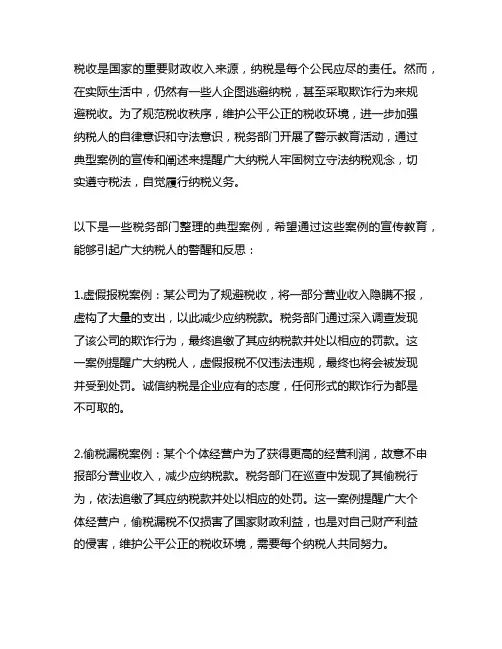 税收是国家的重要财政收入来源，纳税是每个公民应尽的责任。然而，在实际生活中，仍然有一些人企图逃避纳税，甚至采取欺诈行为来规避税收。为了规范税收秩序，维护公平公正的税收环境，进一步加强纳税人的自律意识和守法意识，税务部门开展了警示教育活动，通过典型案例的宣传和阐述来提醒广大纳税人牢固树立守法纳税观念，切实遵守税法，自觉履行纳税义务。

以下是一些税务部门整理的典型案例，希望通过这些案例的宣传教育，能够引起广大纳税人的警醒和反思：

1.虚假报税案例：某公司为了规避税收，将一部分营业收入隐瞒不报，虚构了大量的支出，以此减少应纳税款。税务部门通过深入调查发现了该公司的欺诈行为，最终追缴了其应纳税款并处以相应的罚款。这一案例提醒广大纳税人，虚假报税不仅违法违规，最终也将会被发现并受到处罚。诚信纳税是企业应有的态度，任何形式的欺诈行为都是不可取的。

2.偷税漏税案例：某个个体经营户为了获得更高的经营利润，故意不申报部分营业收入，减少应纳税款。税务部门在巡查中发现了其偷税行为，依法追缴了其应纳税款并处以相应的处罚。这一案例提醒广大个体经营户，偷税漏税不仅损害了国家财政利益，也是对自己财产利益的侵害，维护公平公正的税收环境，需要每个纳税人共同努力。